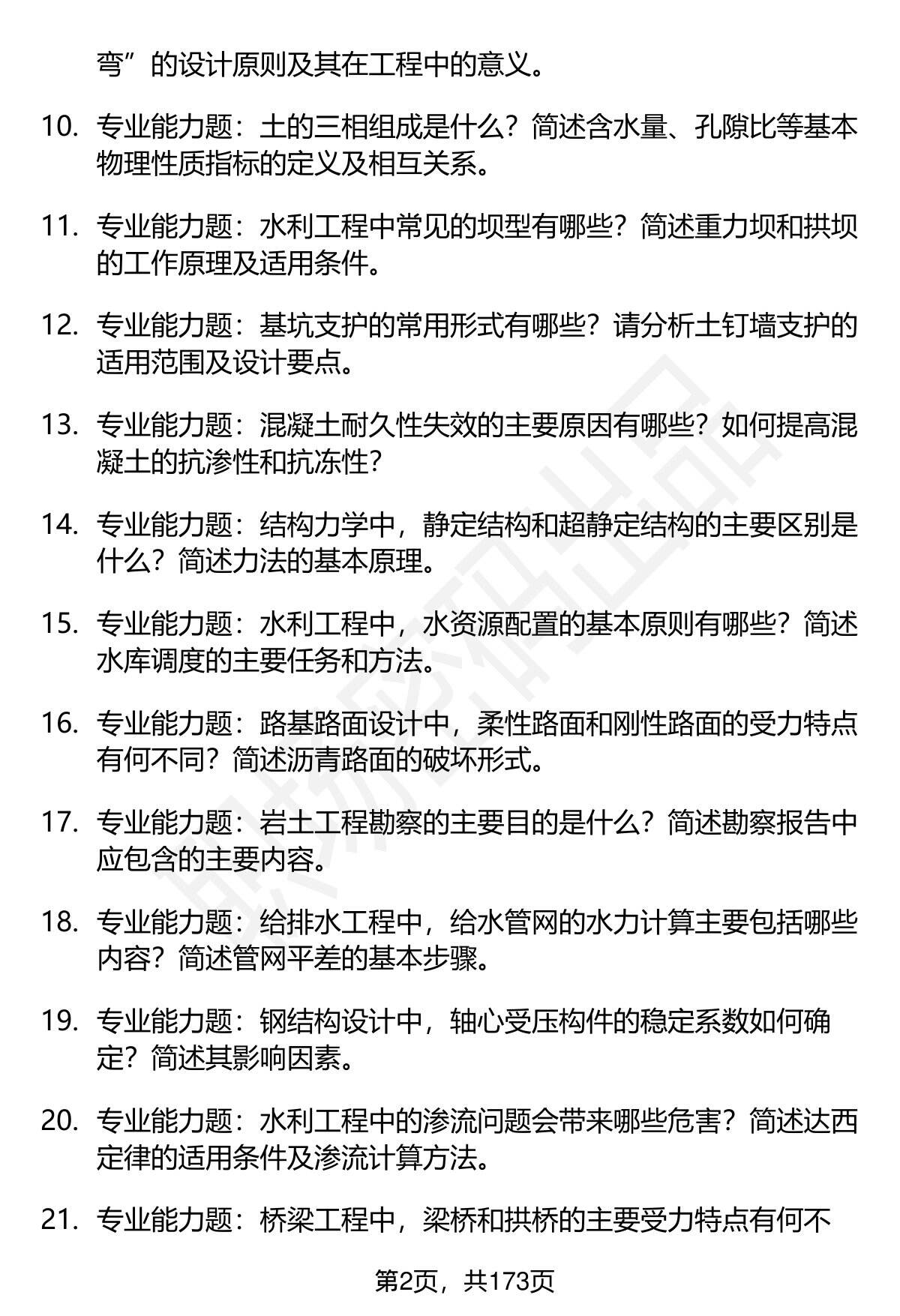 弯”的设计原则及其在工程中的意义。

10. 专业能力题：土的三相组成是什么？简述含水量、孔隙比等基本物理性质指标的定义及相互关系。

11. 专业能力题：水利工程中常见的坝型有哪些？简述重力坝和拱坝的工作原理及适用条件。

12. 专业能力题：基坑支护的常用形式有哪些？请分析土钉墙支护的适用范围及设计要点。

13. 专业能力题：混凝土耐久性失效的主要原因有哪些？如何提高混凝土的抗渗性和抗冻性？

14. 专业能力题：结构力学中，静定结构和超静定结构的主要区别是什么？简述力法的基本原理。

15. 专业能力题：水利工程中，水资源配置的基本原则有哪些？简述水库调度的主要任务和方法。

16. 专业能力题：路基路面设计中，柔性路面和刚性路面的受力特点有何不同？简述沥青路面的破坏形式。

17. 专业能力题：岩土工程勘察的主要目的是什么？简述勘察报告中应包含的主要内容。

18. 专业能力题：给排水工程中，给水管网的水力计算主要包括哪些内容？简述管网平差的基本步骤。

19. 专业能力题：钢结构设计中，轴心受压构件的稳定系数如何确定？简述其影响因素。

20. 专业能力题：水利工程中的渗流问题会带来哪些危害？简述达西定律的适用条件及渗流计算方法。

21. 专业能力题：桥梁工程中，梁桥和拱桥的主要受力特点有何不

第2页，共173页